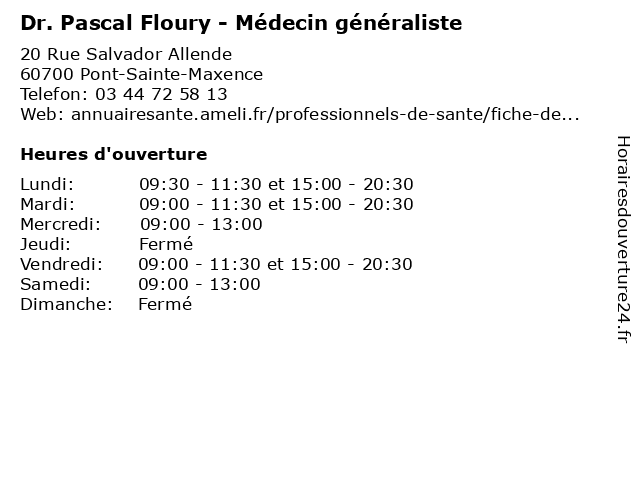 Dr. Pascal Floury - Médecin généraliste

20 Rue Salvador Allende
60700 Pont-Sainte-Maxence
Telefon: 03 44 72 58 13
Web: annuairesante.ameli.fr/professionnels-de-sante/fiche-de...

Heures d'ouverture

Lundi: 09:30 - 11:30 et 15:00 - 20:30
Mardi: 09:00 - 11:30 et 15:00 - 20:30
Mercredi: 09:00 - 13:00
Jeudi: Fermé
Vendredi: 09:00 - 11:30 et 15:00 - 20:30
Samedi: 09:00 - 13:00
Dimanche: Fermé

Horairesdouverture24.fr